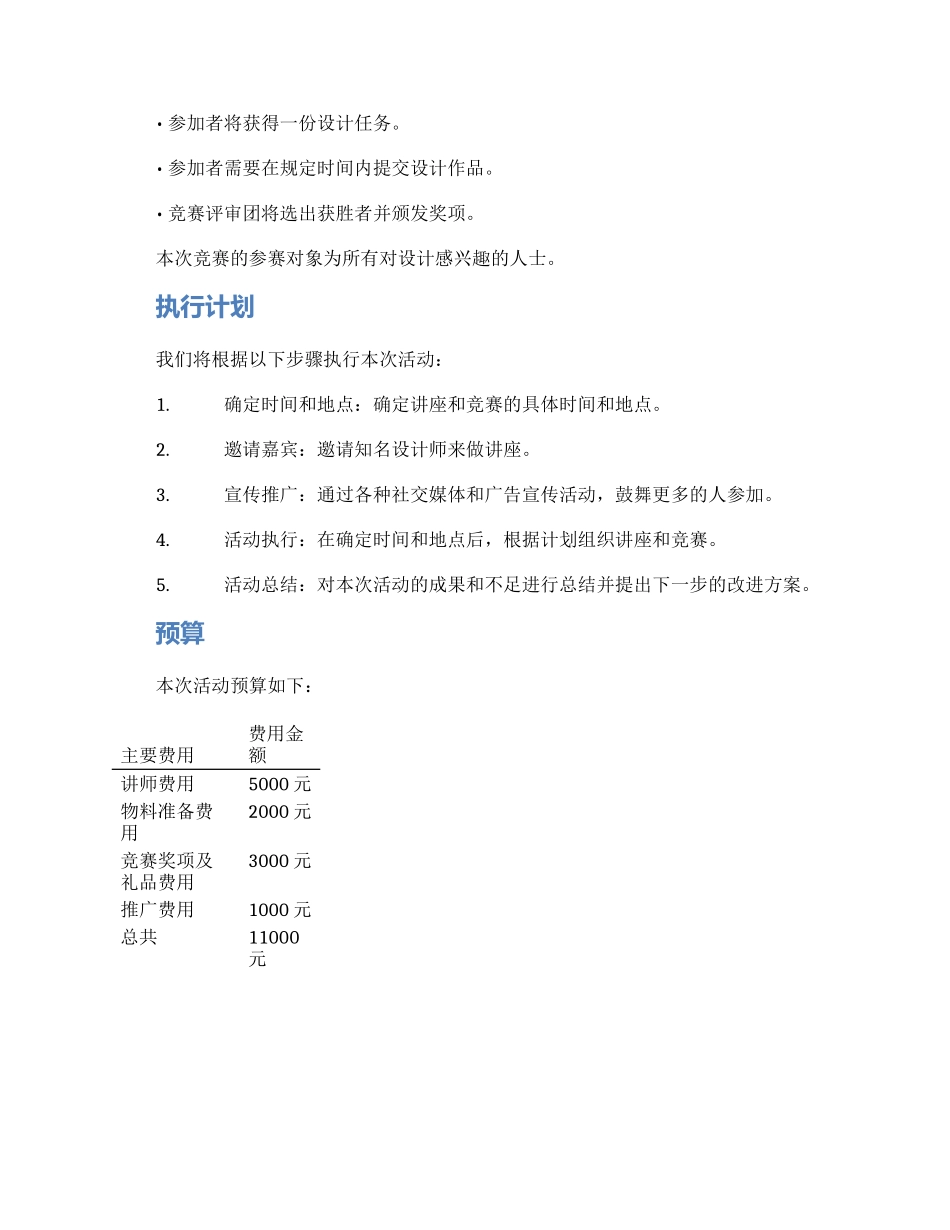 • 参加者将获得一份设计任务。

• 参加者需要在规定时间内提交设计作品。

• 竞赛评审团将选出获胜者并颁发奖项。

本次竞赛的参赛对象为所有对设计感兴趣的人士。

执行计划

我们将根据以下步骤执行本次活动：

1. 确定时间和地点：确定讲座和竞赛的具体时间和地点。

2. 邀请嘉宾：邀请知名设计师来做讲座。

3. 宣传推广：通过各种社交媒体和广告宣传活动，鼓舞更多的人参加。

4. 活动执行：在确定时间和地点后，根据计划组织讲座和竞赛。

5. 活动总结：对本次活动的成果和不足进行总结并提出下一步的改进方案。

预算

本次活动预算如下：

| 主要费用 | 费用金额 |
|---|---|
| 讲师费用 | 5000 元 |
| 物料准备费用 | 2000 元 |
| 竞赛奖项及礼品费用 | 3000 元 |
| 推广费用 | 1000 元 |
| 总共 | 11000 元 |